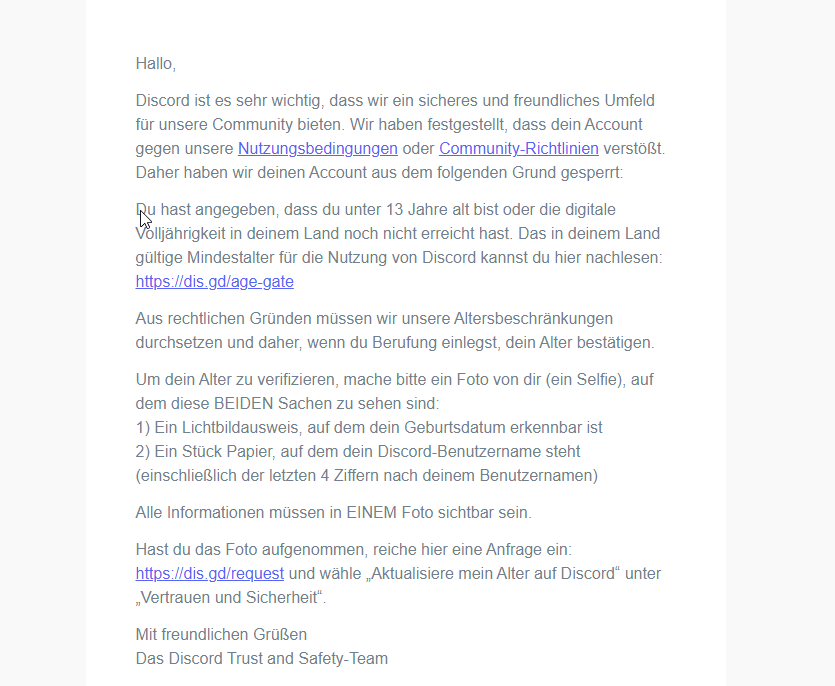 Hallo,

Discord ist es sehr wichtig, dass wir ein sicheres und freundliches Umfeld für unsere Community bieten. Wir haben festgestellt, dass dein Account gegen unsere Nutzungsbedingungen oder Community-Richtlinien verstößt. Daher haben wir deinen Account aus dem folgenden Grund gesperrt:

Du hast angegeben, dass du unter 13 Jahre alt bist oder die digitale Volljährigkeit in deinem Land noch nicht erreicht hast. Das in deinem Land gültige Mindestalter für die Nutzung von Discord kannst du hier nachlesen: https://dis.gd/age-gate

Aus rechtlichen Gründen müssen wir unsere Altersbeschränkungen durchsetzen und daher, wenn du Berufung einlegst, dein Alter bestätigen.

Um dein Alter zu verifizieren, mache bitte ein Foto von dir (ein Selfie), auf dem diese BEIDEN Sachen zu sehen sind:
1) Ein Lichtbildausweis, auf dem dein Geburtsdatum erkennbar ist
2) Ein Stück Papier, auf dem dein Discord-Benutzername steht (einschließlich der letzten 4 Ziffern nach deinem Benutzernamen)

Alle Informationen müssen in EINEM Foto sichtbar sein.

Hast du das Foto aufgenommen, reiche hier eine Anfrage ein: https://dis.gd/request und wähle „Aktualisiere mein Alter auf Discord“ unter „Vertrauen und Sicherheit“.

Mit freundlichen Grüßen
Das Discord Trust and Safety-Team